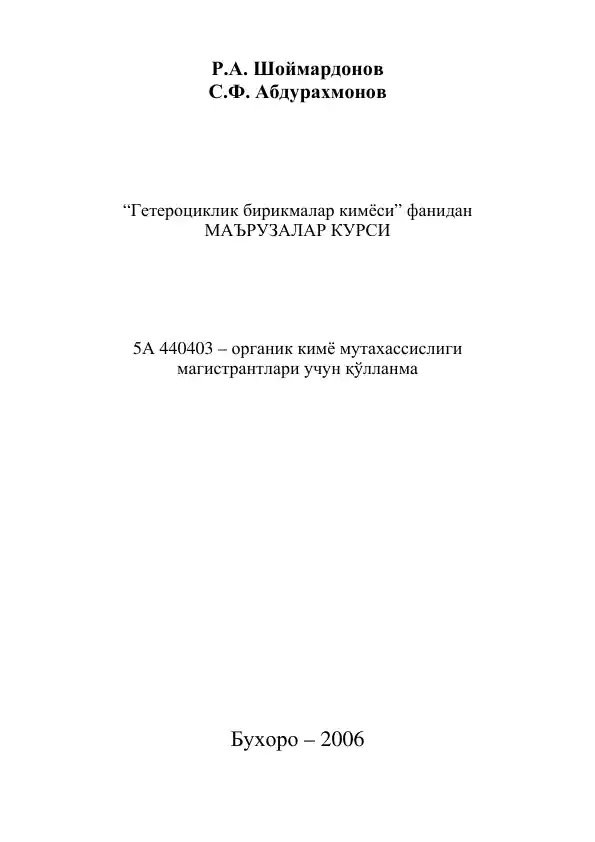 Р.А. Шоймардонов
С.Ф. Абдурахмонов

“Гетероциклик бирикмалар кимёси” фанидан
МАЪРУЗАЛАР КУРСИ

5А 440403 – органик кимё мутахассислиги магистрантлари учун қўлланма

Бухоро – 2006